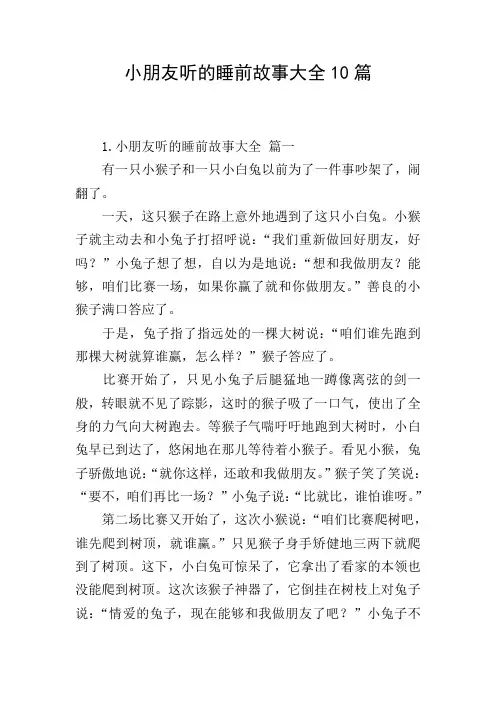 小朋友听的睡前故事大全10篇

1.小朋友听的睡前故事大全 篇一

有一只小猴子和一只小白兔以前为了一件事吵架了，闹翻了。

一天，这只猴子在路上意外地遇到了这只小白兔。小猴子就主动去和小兔子打招呼说：“我们重新做回好朋友，好吗？”小兔子想了想，自以为是地说：“想和我做朋友？能够，咱们比赛一场，如果你赢了就和你做朋友。”善良的小猴子满口答应了。

于是，兔子指了指远处的一棵大树说：“咱们谁先跑到那棵大树就算谁赢，怎么样？”猴子答应了。

比赛开始了，只见小兔子后腿猛地一蹲像离弦的剑一般，转眼就不见了踪影，这时的猴子吸了一口气，使出了全身的力气向大树跑去。等猴子气喘吁吁地跑到大树时，小白兔早已到达了，悠闲地在那儿等待着小猴子。看见小猴，兔子骄傲地说：“就你这样，还敢和我做朋友。”猴子笑了笑说：“要不，咱们再比一场？”小兔子说：“比就比，谁怕谁呀。”

第二场比赛又开始了，这次小猴说：“咱们比赛爬树吧，谁先爬到树顶，就谁赢。”只见猴子身手矫健地三两下就爬到了树顶。这下，小白兔可惊呆了，它拿出了看家的本领也没能爬到树顶。这次该猴子神器了，它倒挂在树枝上对兔子说：“情爱的兔子，现在能够和我做朋友了吧？”小兔子不